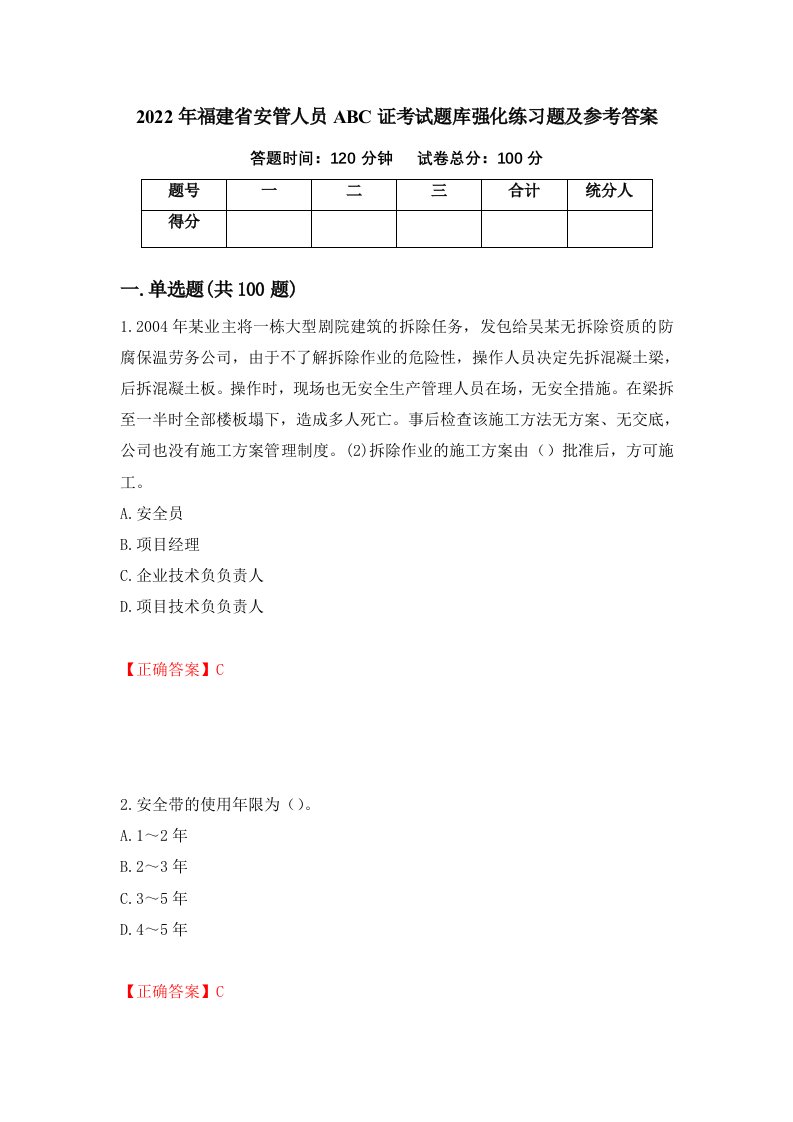 2022年福建省安管人员ABC证考试题库强化练习题及参考答案

答题时间：120分钟　　试卷总分：100分

| 题号 | 一 | 二 | 三 | 合计 | 统分人 |
|---|---|---|---|---|---|
| 得分 |  |  |  |  |  |

一.单选题(共100题)

1.2004年某业主将一栋大型剧院建筑的拆除任务，发包给吴某无拆除资质的防腐保温劳务公司，由于不了解拆除作业的危险性，操作人员决定先拆混凝土梁，后拆混凝土板。操作时，现场也无安全生产管理人员在场，无安全措施。在梁拆至一半时全部楼板塌下，造成多人死亡。事后检查该施工方法无方案、无交底，公司也没有施工方案管理制度。(2)拆除作业的施工方案由（）批准后，方可施工。

A.安全员

B.项目经理

C.企业技术负负责人

D.项目技术负负责人

【正确答案】C

2.安全带的使用年限为（）。

A.1～2年

B.2～3年

C.3～5年

D.4～5年

【正确答案】C